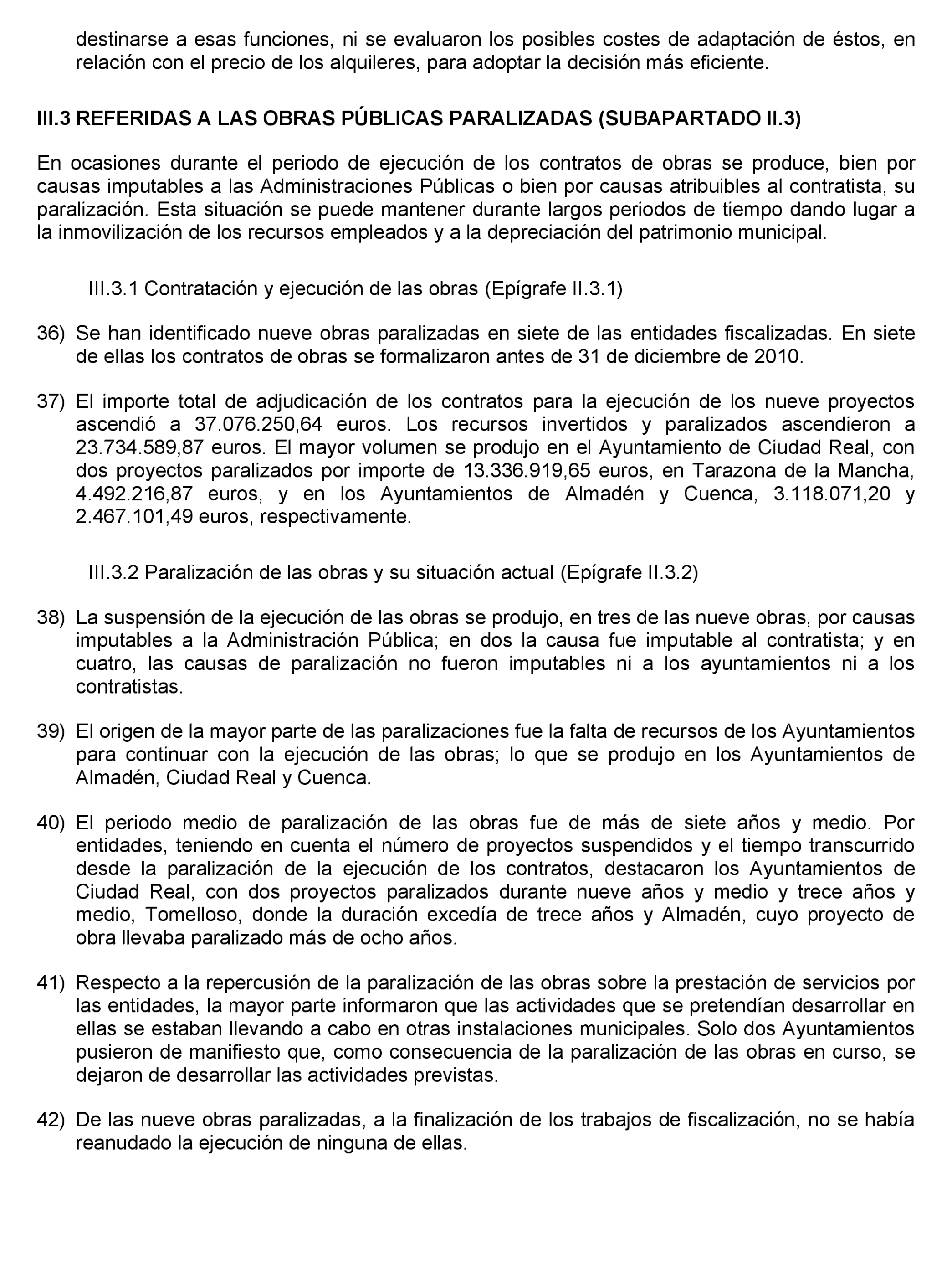 destinarse a esas funciones, ni se evaluaron los posibles costes de adaptación de éstos, en relación con el precio de los alquileres, para adoptar la decisión más eficiente.

III.3 REFERIDAS A LAS OBRAS PÚBLICAS PARALIZADAS (SUBAPARTADO II.3)

En ocasiones durante el periodo de ejecución de los contratos de obras se produce, bien por causas imputables a las Administraciones Públicas o bien por causas atribuibles al contratista, su paralización. Esta situación se puede mantener durante largos periodos de tiempo dando lugar a la inmovilización de los recursos empleados y a la depreciación del patrimonio municipal.

III.3.1 Contratación y ejecución de las obras (Epígrafe II.3.1)

36) Se han identificado nueve obras paralizadas en siete de las entidades fiscalizadas. En siete de ellas los contratos de obras se formalizaron antes de 31 de diciembre de 2010.

37) El importe total de adjudicación de los contratos para la ejecución de los nueve proyectos ascendió a 37.076.250,64 euros. Los recursos invertidos y paralizados ascendieron a 23.734.589,87 euros. El mayor volumen se produjo en el Ayuntamiento de Ciudad Real, con dos proyectos paralizados por importe de 13.336.919,65 euros, en Tarazona de la Mancha, 4.492.216,87 euros, y en los Ayuntamientos de Almadén y Cuenca, 3.118.071,20 y 2.467.101,49 euros, respectivamente.

III.3.2 Paralización de las obras y su situación actual (Epígrafe II.3.2)

38) La suspensión de la ejecución de las obras se produjo, en tres de las nueve obras, por causas imputables a la Administración Pública; en dos la causa fue imputable al contratista; y en cuatro, las causas de paralización no fueron imputables ni a los ayuntamientos ni a los contratistas.

39) El origen de la mayor parte de las paralizaciones fue la falta de recursos de los Ayuntamientos para continuar con la ejecución de las obras; lo que se produjo en los Ayuntamientos de Almadén, Ciudad Real y Cuenca.

40) El periodo medio de paralización de las obras fue de más de siete años y medio. Por entidades, teniendo en cuenta el número de proyectos suspendidos y el tiempo transcurrido desde la paralización de la ejecución de los contratos, destacaron los Ayuntamientos de Ciudad Real, con dos proyectos paralizados durante nueve años y medio y trece años y medio, Tomelloso, donde la duración excedía de trece años y Almadén, cuyo proyecto de obra llevaba paralizado más de ocho años.

41) Respecto a la repercusión de la paralización de las obras sobre la prestación de servicios por las entidades, la mayor parte informaron que las actividades que se pretendían desarrollar en ellas se estaban llevando a cabo en otras instalaciones municipales. Solo dos Ayuntamientos pusieron de manifiesto que, como consecuencia de la paralización de las obras en curso, se dejaron de desarrollar las actividades previstas.

42) De las nueve obras paralizadas, a la finalización de los trabajos de fiscalización, no se había reanudado la ejecución de ninguna de ellas.